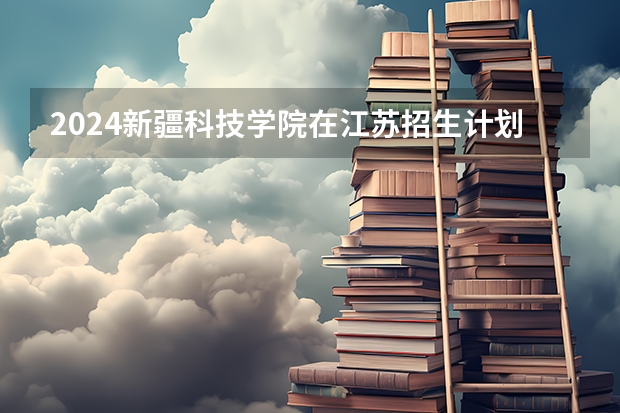 2024新疆科技学院在江苏招生计划